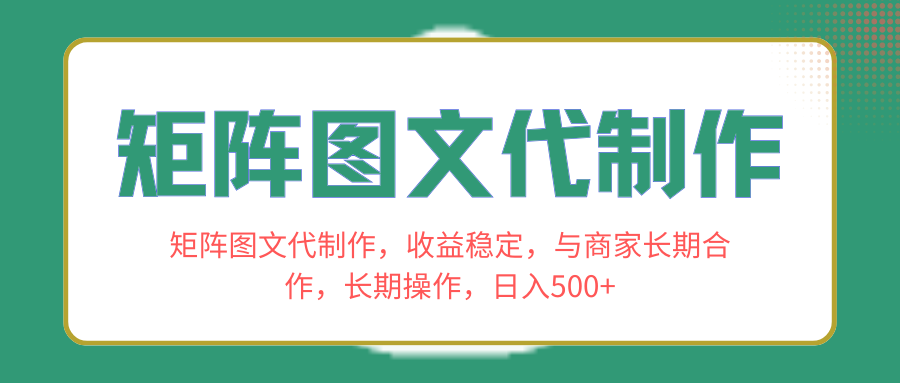 矩阵图文代制作

矩阵图文代制作，收益稳定，与商家长期合作，长期操作，日入500+